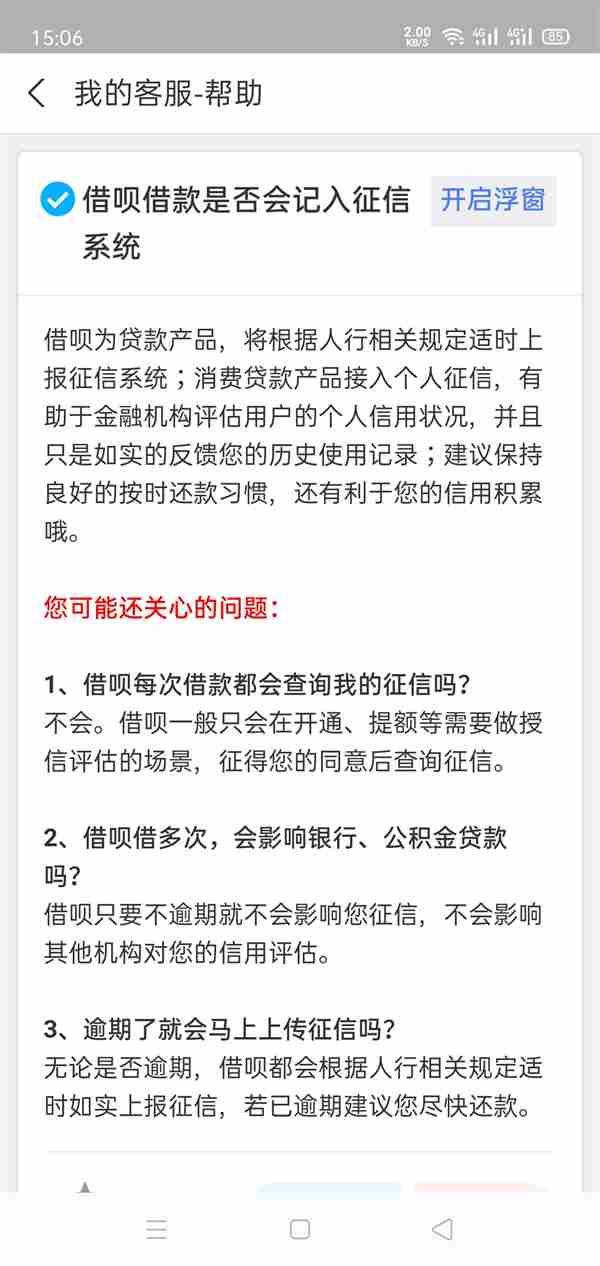 15:06 2.00 KB/S 4G 4G 85

我的客服-帮助

借呗借款是否会记入征信系统

开启浮窗

借呗为贷款产品，将根据人行相关规定适时上报征信系统；消费贷款产品接入个人征信，有助于金融机构评估用户的个人信用状况，并且只是如实的反馈您的历史使用记录；建议保持良好的按时还款习惯，还有利于您的信用积累哦。

您可能还关心的问题：

1、借呗每次借款都会查询我的征信吗？
不会。借呗一般只会在开通、提额等需要做授信评估的场景，征得您的同意后查询征信。

2、借呗借多次，会影响银行、公积金贷款吗？
借呗只要不逾期就不会影响您征信，不会影响其他机构对您的信用评估。

3、逾期了就会马上上传征信吗？
无论是否逾期，借呗都会根据人行相关规定适时如实上报征信，若已逾期建议您尽快还款。